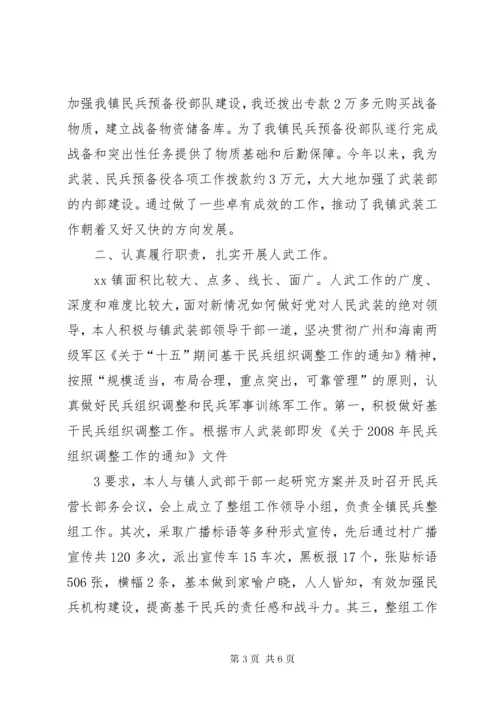 加强我镇民兵预备役部队建设，我还拨出专款2万多元购买战备物质，建立战备物资储备库。为了我镇民兵预备役部队遂行完成战备和突出性任务提供了物质基础和后勤保障。今年以来，我为武装、民兵预备役各项工作拨款约3万元，大大地加强了武装部的内部建设。通过做了一些卓有成效的工作，推动了我镇武装工作朝着又好又快的方向发展。

二、认真履行职责，扎实开展人武工作。

xx镇面积比较大、点多、线长、面广。人武工作的广度、深度和难度比较大，面对新情况如何做好党对人民武装的绝对领导，本人积极与镇武装部领导干部一道，坚决贯彻广州和海南两级军区《关于“十五”期间基干民兵组织调整工作的通知》精神，按照“规模适当，布局合理，重点突出，可靠管理”的原则，认真做好民兵组织调整和民兵军事训练军工作。第一，积极做好基干民兵组织调整工作。根据市人武装部即发《关于2008年民兵组织调整工作的通知》文件

3要求，本人与镇人武部干部一起研究方案并及时召开民兵营长部务会议，会上成立了整组工作领导小组，负责全镇民兵整组工作。其次，采取广播标语等多种形式宣传，先后通过村广播宣传共120多次，派出宣传车15车次，黑板报17个，张贴标语506张，横幅2条，基本做到家喻户晓，人人皆知，有效加强民兵机构建设，提高基干民兵的责任感和战斗力。其三，整组工作

第3页 共6页